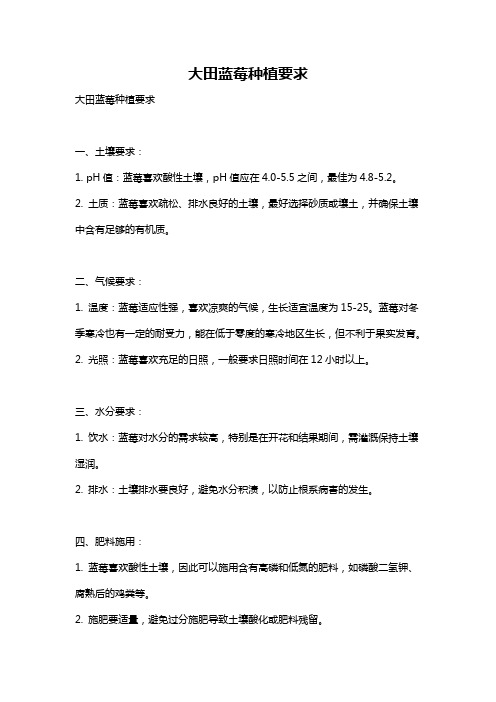 大田蓝莓种植要求

大田蓝莓种植要求

一、土壤要求：

1. pH 值：蓝莓喜欢酸性土壤，pH 值应在 4.0-5.5 之间，最佳为 4.8-5.2。

2. 土质：蓝莓喜欢疏松、排水良好的土壤，最好选择砂质或壤土，并确保土壤中含有足够的有机质。

二、气候要求：

1. 温度：蓝莓适应性强，喜欢凉爽的气候，生长适宜温度为 15-25。蓝莓对冬季寒冷也有一定的耐受力，能在低于零度的寒冷地区生长，但不利于果实发育。

2. 光照：蓝莓喜欢充足的日照，一般要求日照时间在 12 小时以上。

三、水分要求：

1. 饮水：蓝莓对水分的需求较高，特别是在开花和结果期间，需灌溉保持土壤湿润。

2. 排水：土壤排水要良好，避免水分积渍，以防止根系病害的发生。

四、肥料施用：

1. 蓝莓喜欢酸性土壤，因此可以施用含有高磷和低氮的肥料，如磷酸二氢钾、腐熟后的鸡粪等。

2. 施肥要适量，避免过分施肥导致土壤酸化或肥料残留。